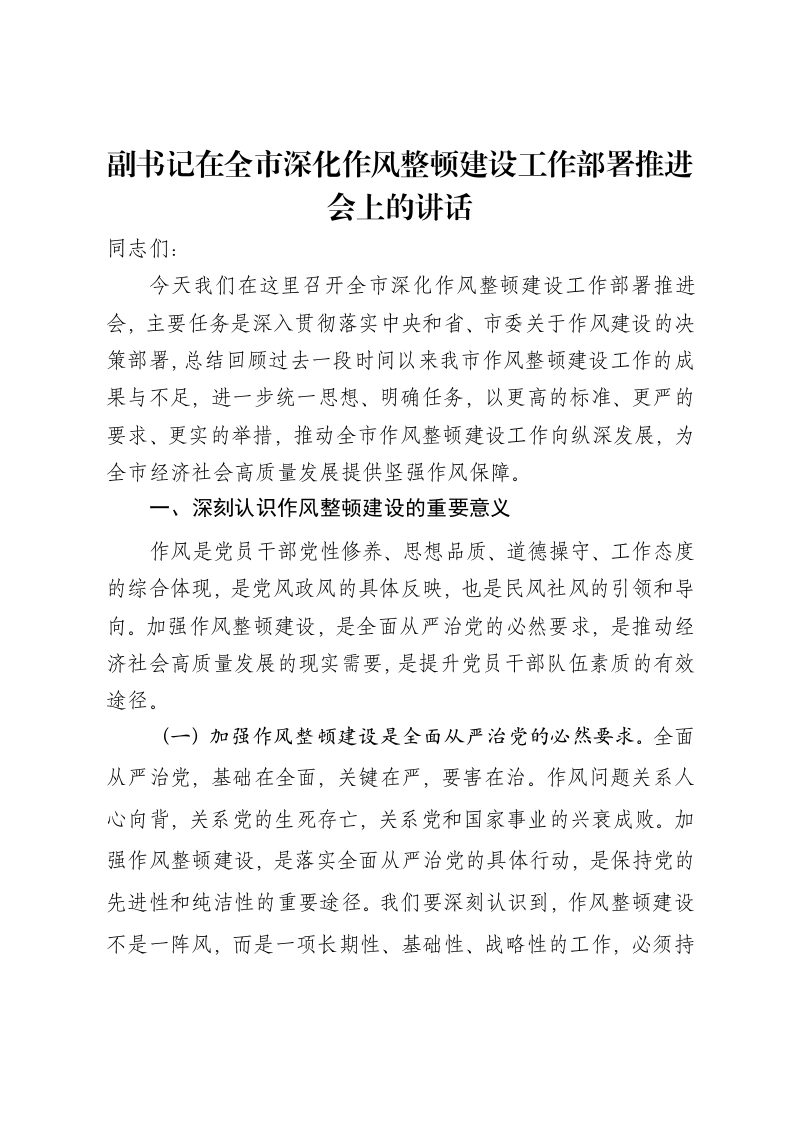 副书记在全市深化作风整顿建设工作部署推进会上的讲话

同志们：

今天我们在这里召开全市深化作风整顿建设工作部署推进会，主要任务是深入贯彻落实中央和省、市委关于作风建设的决策部署，总结回顾过去一段时间以来我市作风整顿建设工作的成果与不足，进一步统一思想、明确任务，以更高的标准、更严的要求、更实的举措，推动全市作风整顿建设工作向纵深发展，为全市经济社会高质量发展提供坚强作风保障。

一、深刻认识作风整顿建设的重要意义

作风是党员干部党性修养、思想品质、道德操守、工作态度的综合体现，是党风政风的具体反映，也是民风社风的引领和导向。加强作风整顿建设，是全面从严治党的必然要求，是推动经济社会高质量发展的现实需要，是提升党员干部队伍素质的有效途径。

（一）加强作风整顿建设是全面从严治党的必然要求。全面从严治党，基础在全面，关键在严，要害在治。作风问题关系人心向背，关系党的生死存亡，关系党和国家事业的兴衰成败。加强作风整顿建设，是落实全面从严治党的具体行动，是保持党的先进性和纯洁性的重要途径。我们要深刻认识到，作风整顿建设不是一阵风，而是一项长期性、基础性、战略性的工作，必须持